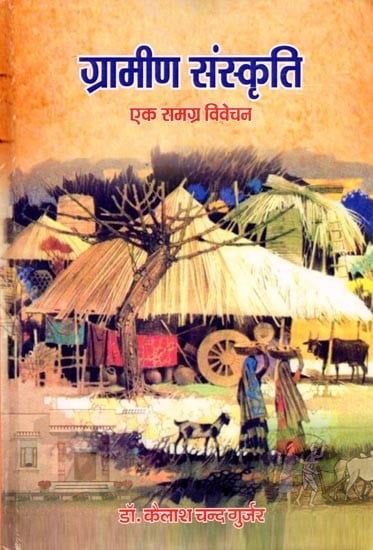 ग्रामीण संस्कृति

एक समग्र विवेचन

डॉ. कैलाश चन्द गुर्जर